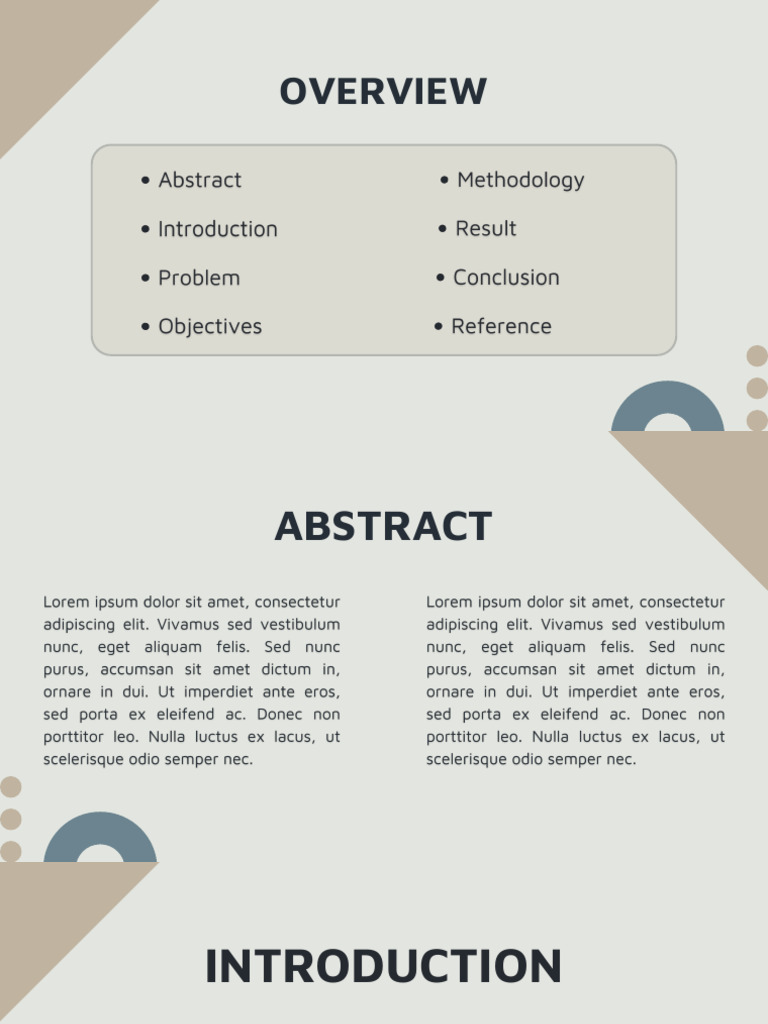 OVERVIEW

• Abstract
• Introduction
• Problem
• Objectives

• Methodology
• Result
• Conclusion
• Reference

ABSTRACT

Lorem ipsum dolor sit amet, consectetur adipiscing elit. Vivamus sed vestibulum nunc, eget aliquam felis. Sed nunc purus, accumsan sit amet dictum in, ornare in dui. Ut imperdiet ante eros, sed porta ex eleifend ac. Donec non porttitor leo. Nulla luctus ex lacus, ut scelerisque odio semper nec.

Lorem ipsum dolor sit amet, consectetur adipiscing elit. Vivamus sed vestibulum nunc, eget aliquam felis. Sed nunc purus, accumsan sit amet dictum in, ornare in dui. Ut imperdiet ante eros, sed porta ex eleifend ac. Donec non porttitor leo. Nulla luctus ex lacus, ut scelerisque odio semper nec.

INTRODUCTION